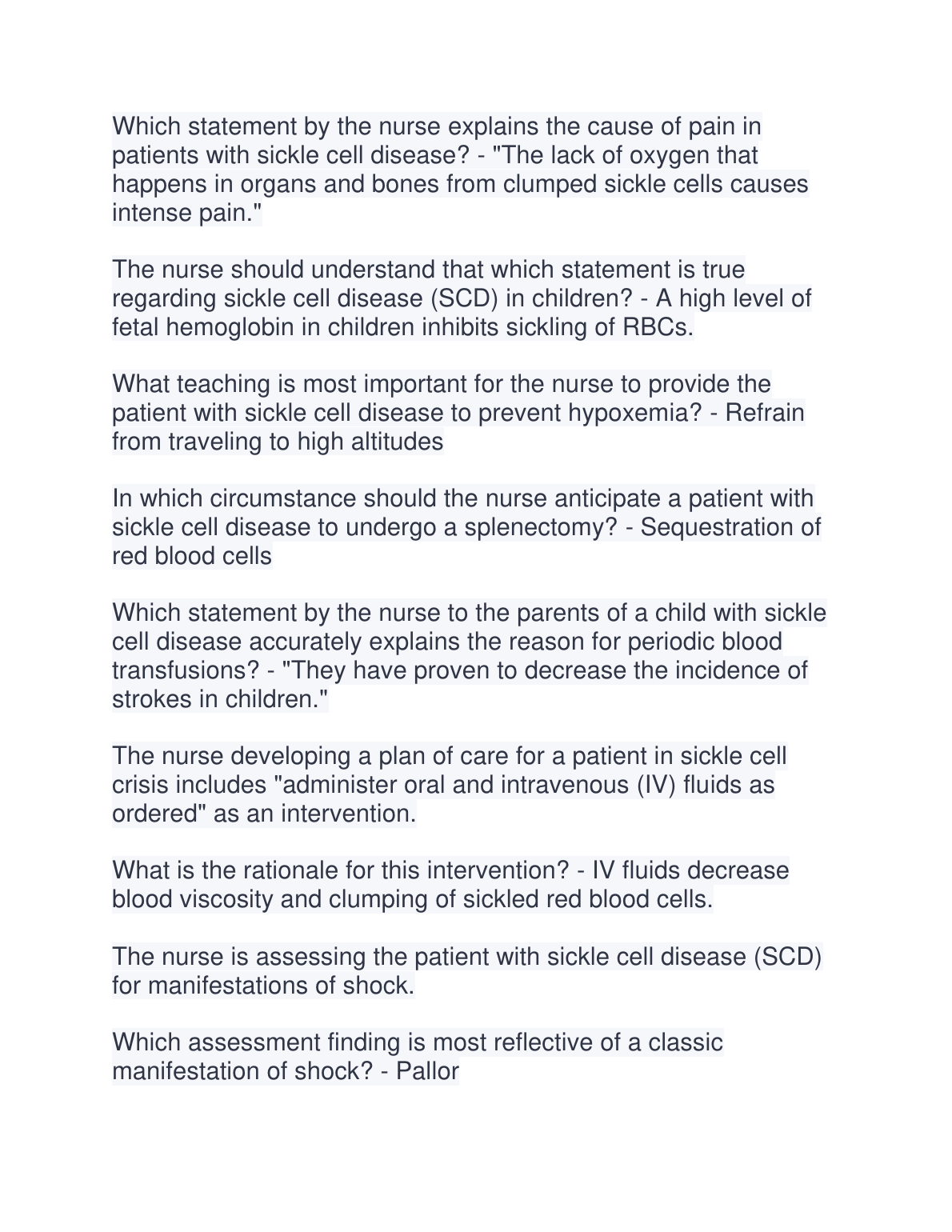 Which statement by the nurse explains the cause of pain in patients with sickle cell disease? - "The lack of oxygen that happens in organs and bones from clumped sickle cells causes intense pain."

The nurse should understand that which statement is true regarding sickle cell disease (SCD) in children? - A high level of fetal hemoglobin in children inhibits sickling of RBCs.

What teaching is most important for the nurse to provide the patient with sickle cell disease to prevent hypoxemia? - Refrain from traveling to high altitudes

In which circumstance should the nurse anticipate a patient with sickle cell disease to undergo a splenectomy? - Sequestration of red blood cells

Which statement by the nurse to the parents of a child with sickle cell disease accurately explains the reason for periodic blood transfusions? - "They have proven to decrease the incidence of strokes in children."

The nurse developing a plan of care for a patient in sickle cell crisis includes "administer oral and intravenous (IV) fluids as ordered" as an intervention.

What is the rationale for this intervention? - IV fluids decrease blood viscosity and clumping of sickled red blood cells.

The nurse is assessing the patient with sickle cell disease (SCD) for manifestations of shock.

Which assessment finding is most reflective of a classic manifestation of shock? - Pallor